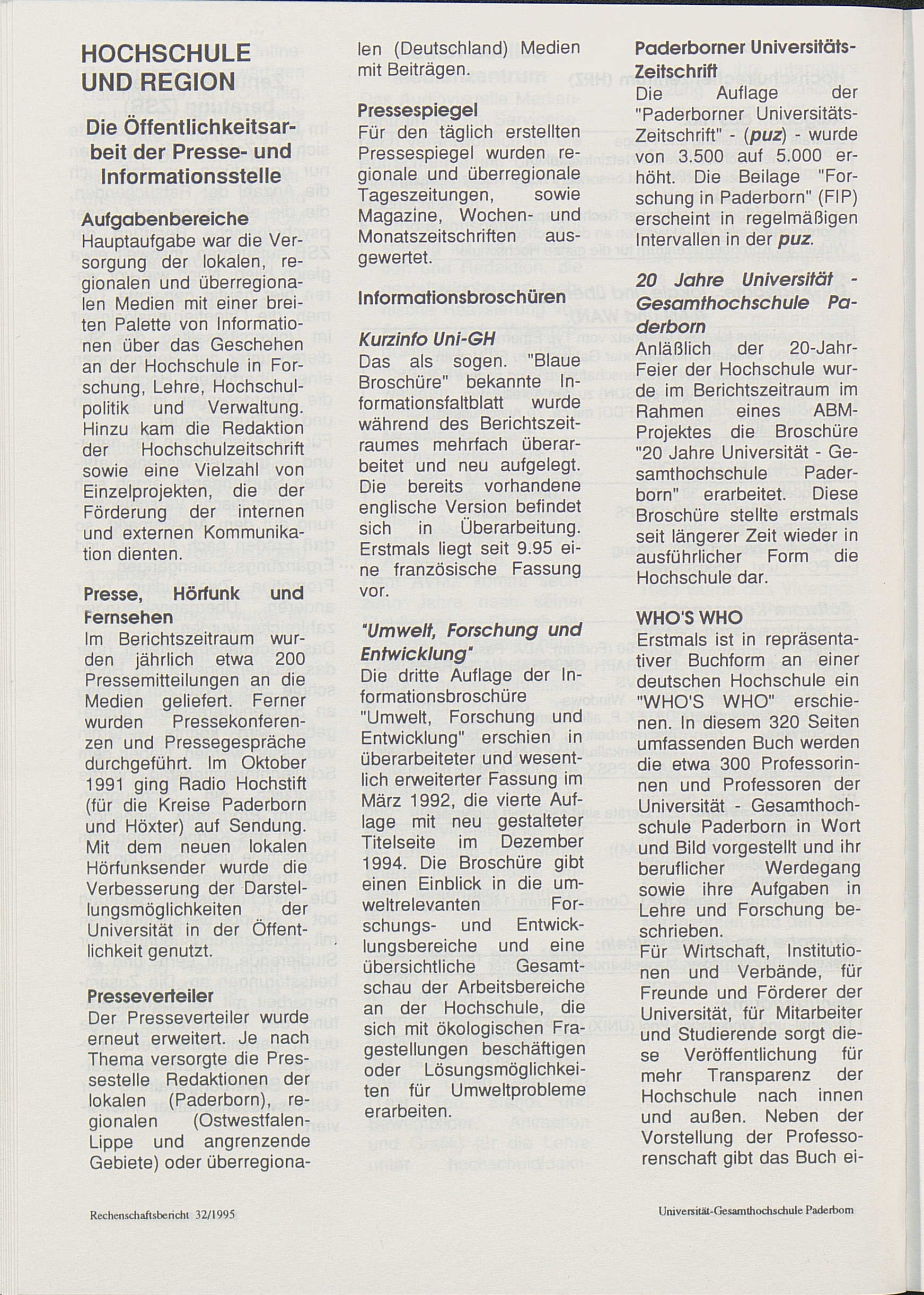 HOCHSCHULE UND REGION

Die Öffentlichkeitsarbeit der Presse- und Informationsstelle

Aufgabenbereiche
Hauptaufgabe war die Versorgung der lokalen, regionalen und überregionalen Medien mit einer breiten Palette von Informationen über das Geschehen an der Hochschule in Forschung, Lehre, Hochschulpolitik und Verwaltung. Hinzu kam die Redaktion der Hochschulzeitschrift sowie eine Vielzahl von Einzelprojekten, die der Förderung der internen und externen Kommunikation dienten.

Presse, Hörfunk und Fernsehen
Im Berichtszeitraum wurden jährlich etwa 200 Pressemitteilungen an die Medien geliefert. Ferner wurden Pressekonferenzen und Pressegespräche durchgeführt. Im Oktober 1991 ging Radio Hochstift (für die Kreise Paderborn und Höxter) auf Sendung. Mit dem neuen lokalen Hörfunksender wurde die Verbesserung der Darstellungsmöglichkeiten der Universität in der Öffentlichkeit genutzt.

Presseverteiler
Der Presseverteiler wurde erneut erweitert. Je nach Thema versorgte die Pressestelle Redaktionen der lokalen (Paderborn), regionalen (Ostwestfalen-Lippe und angrenzende Gebiete) oder überregionalen (Deutschland) Medien mit Beiträgen.

Pressespiegel
Für den täglich erstellten Pressespiegel wurden regionale und überregionale Tageszeitungen, sowie Magazine, Wochen- und Monatszeitschriften ausgewertet.

Informationsbroschüren

Kurzinfo Uni-GH
Das als sogen. "Blaue Broschüre" bekannte Informationsfaltblatt wurde während des Berichtszeitraumes mehrfach überarbeitet und neu aufgelegt. Die bereits vorhandene englische Version befindet sich in Überarbeitung. Erstmals liegt seit 9.95 eine französische Fassung vor.

"Umwelt, Forschung und Entwicklung"
Die dritte Auflage der Informationsbroschüre "Umwelt, Forschung und Entwicklung" erschien in überarbeiteter und wesentlich erweiterter Fassung im März 1992, die vierte Auflage mit neu gestalteter Titelseite im Dezember 1994. Die Broschüre gibt einen Einblick in die umweltrelevanten Forschungs- und Entwicklungsbereiche und eine übersichtliche Gesamtschau der Arbeitsbereiche an der Hochschule, die sich mit ökologischen Fragestellungen beschäftigen oder Lösungsmöglichkeiten für Umweltprobleme erarbeiten.

Paderborner Universitäts-Zeitschrift
Die Auflage der "Paderborner Universitäts-Zeitschrift" - (puz) - wurde von 3.500 auf 5.000 erhöht. Die Beilage "Forschung in Paderborn" (FIP) erscheint in regelmäßigen Intervallen in der puz.

20 Jahre Universität - Gesamthochschule Paderborn
Anläßlich der 20-Jahr-Feier der Hochschule wurde im Berichtszeitraum im Rahmen eines ABM-Projektes die Broschüre "20 Jahre Universität - Gesamthochschule Paderborn" erarbeitet. Diese Broschüre stellte erstmals seit längerer Zeit wieder in ausführlicher Form die Hochschule dar.

WHO'S WHO
Erstmals ist in repräsentativer Buchform an einer deutschen Hochschule ein "WHO'S WHO" erschienen. In diesem 320 Seiten umfassenden Buch werden die etwa 300 Professorinnen und Professoren der Universität - Gesamthochschule Paderborn in Wort und Bild vorgestellt und ihr beruflicher Werdegang sowie ihre Aufgaben in Lehre und Forschung beschrieben.
Für Wirtschaft, Institutionen und Verbände, für Freunde und Förderer der Universität, für Mitarbeiter und Studierende sorgt diese Veröffentlichung für mehr Transparenz der Hochschule nach innen und außen. Neben der Vorstellung der Professorenschaft gibt das Buch ei-

Rechenschaftsbericht 32/1995

Universität-Gesamthochschule Paderborn